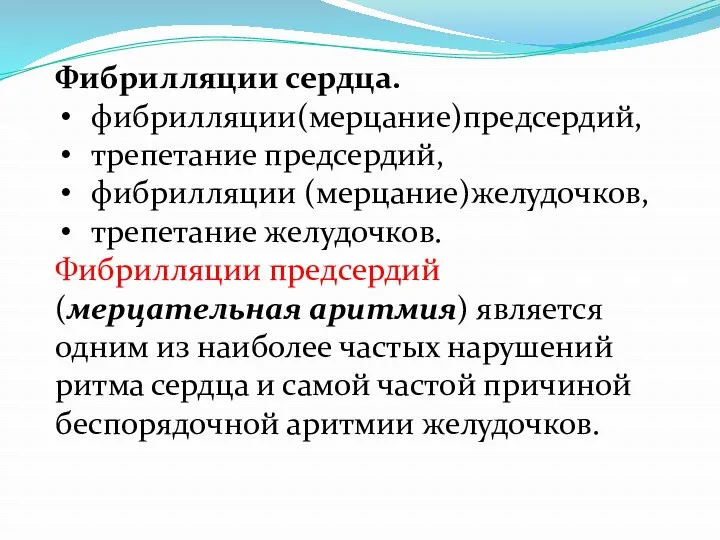 Фибрилляции сердца.
• фибрилляции(мерцание)предсердий,
• трепетание предсердий,
• фибрилляции (мерцание)желудочков,
• трепетание желудочков.

Фибрилляции предсердий (мерцательная аритмия) является одним из наиболее частых нарушений ритма сердца и самой частой причиной беспорядочной аритмии желудочков.